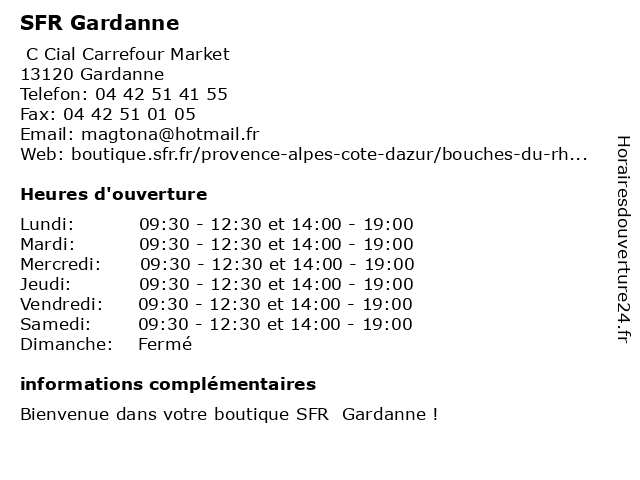 SFR Gardanne

C Cial Carrefour Market
13120 Gardanne
Telefon: 04 42 51 41 55
Fax: 04 42 51 01 05
Email: magtona@hotmail.fr
Web: boutique.sfr.fr/provence-alpes-cote-dazur/bouches-du-rh...

Heures d'ouverture

Lundi: 09:30 - 12:30 et 14:00 - 19:00
Mardi: 09:30 - 12:30 et 14:00 - 19:00
Mercredi: 09:30 - 12:30 et 14:00 - 19:00
Jeudi: 09:30 - 12:30 et 14:00 - 19:00
Vendredi: 09:30 - 12:30 et 14:00 - 19:00
Samedi: 09:30 - 12:30 et 14:00 - 19:00
Dimanche: Fermé

informations complémentaires

Bienvenue dans votre boutique SFR Gardanne !

Horairesdouverture24.fr